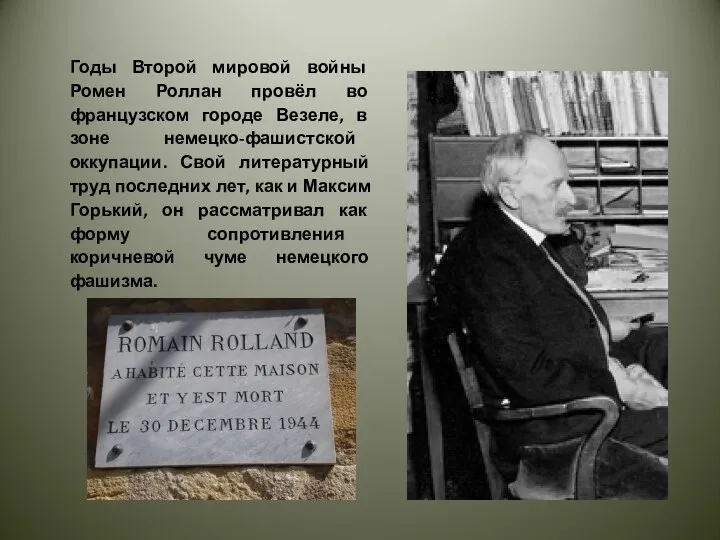 Годы Второй мировой войны Ромен Роллан провёл во французском городе Везеле, в зоне немецко-фашистской оккупации. Свой литературный труд последних лет, как и Максим Горький, он рассматривал как форму сопротивления коричневой чуме немецкого фашизма.

ROMAIN ROLLAND
A HABITÉ CETTE MAISON
ET Y EST MORT
LE 30 DECEMBRE 1944